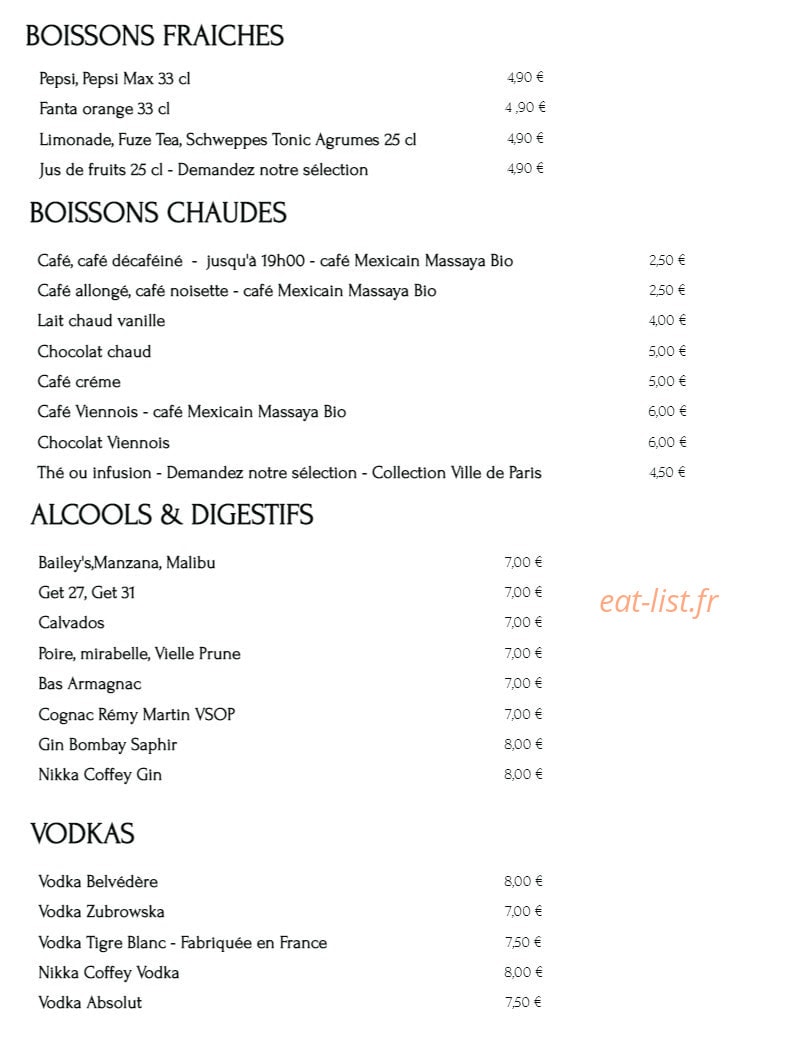 BOISSONS FRAICHES

Pepsi, Pepsi Max 33 cl 4,90 €
Fanta orange 33 cl 4 ,90 €
Limonade, Fuze Tea, Schweppes Tonic Agrumes 25 cl 4,90 €
Jus de fruits 25 cl - Demandez notre sélection 4,90 €

BOISSONS CHAUDES

Café, café décaféiné - jusqu'à 19h00 - café Mexicain Massaya Bio 2,50 €
Café allongé, café noisette - café Mexicain Massaya Bio 2,50 €
Lait chaud vanille 4,00 €
Chocolat chaud 5,00 €
Café créme 5,00 €
Café Viennois - café Mexicain Massaya Bio 6,00 €
Chocolat Viennois 6,00 €
Thé ou infusion - Demandez notre sélection - Collection Ville de Paris 4,50 €

ALCOOLS & DIGESTIFS

Bailey's,Manzana, Malibu 7,00 €
Get 27, Get 31 7,00 €
Calvados 7,00 €
Poire, mirabelle, Vielle Prune 7,00 €
Bas Armagnac 7,00 €
Cognac Rémy Martin VSOP 7,00 €
Gin Bombay Saphir 8,00 €
Nikka Coffey Gin 8,00 €

VODKAS

Vodka Belvédère 8,00 €
Vodka Zubrowska 7,00 €
Vodka Tigre Blanc - Fabriquée en France 7,50 €
Nikka Coffey Vodka 8,00 €
Vodka Absolut 7,50 €

eat-list.fr